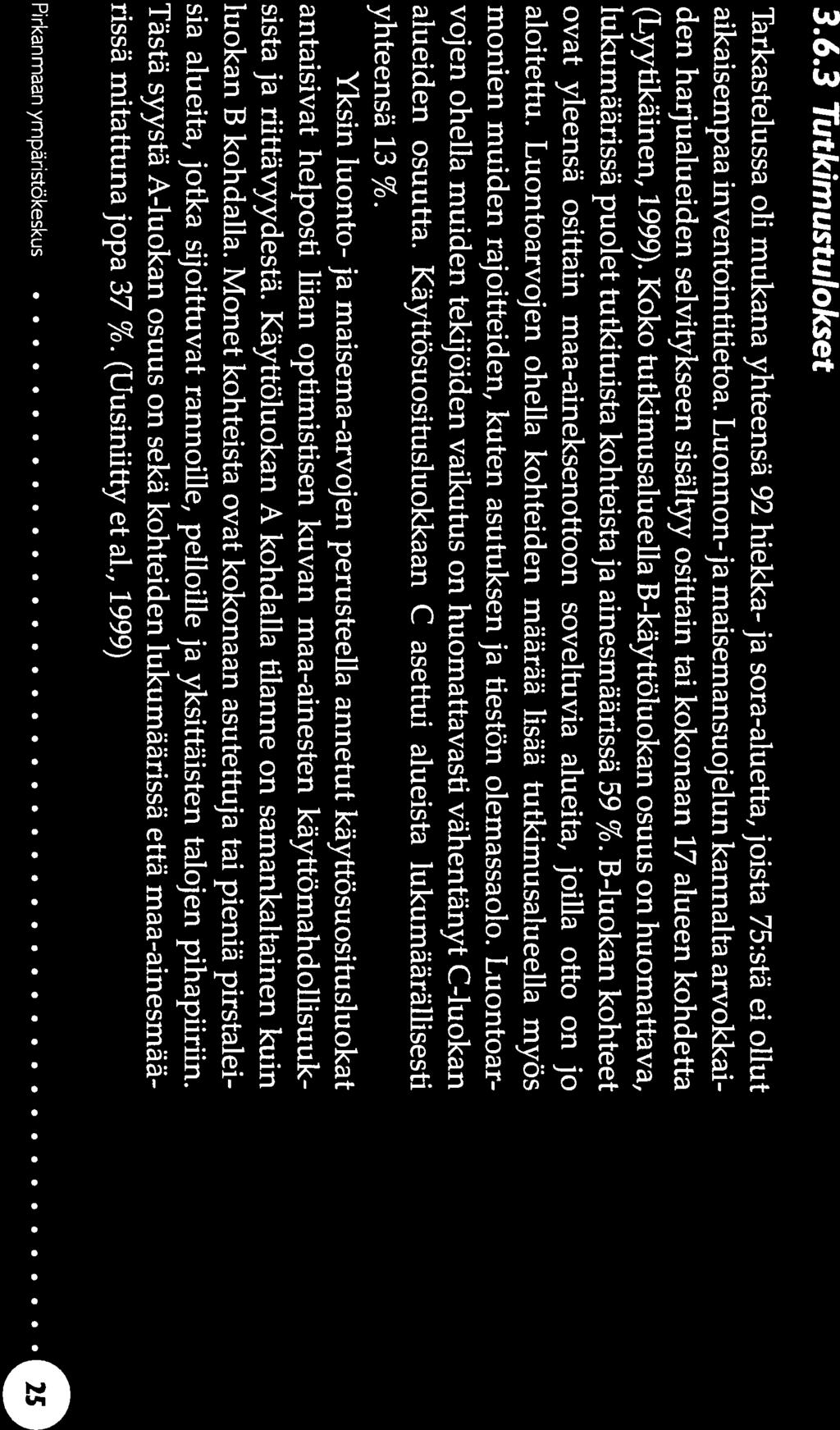 3.6.3 Tutkimustulokset

Tarkastelussa oli mukana yhteensä 92 hiekka- ja sora-aluetta, joista 75:stä ei ollut aikaisempaa inventointitietoa. Luonnon- ja maisemansuojelun kannalta arvokkaiden harjualueiden selvitykseen sisältyy osittain tai kokonaan 17 alueen kohdetta (Lyytikäinen, 1999). Koko tutkimusalueella B-käyttöluokan osuus on huomattava, lukumäärissä puolet tutkituista kohteista ja ainesmäärissä 59 %. B-luokan kohteet ovat yleensä osittain maa-aineksenottoon soveltuvia alueita, joilla otto on jo aloitettu. Luontoarvojen ohella kohteiden määrää lisää tutkimusalueella myös monien muiden rajoitteiden, kuten asutuksen ja tiestön olemassaolo. Luontoarvojen ohella muiden tekijöiden vaikutus on huomattavasti vähentänyt C-luokan alueiden osuutta. Käyttösuositusluokkaan C asettui alueista lukumäärällisesti yhteensä 13 %.

Yksin luonto- ja maisema-arvojen perusteella annetut käyttösuositusluokat antaisivat helposti liian optimistisen kuvan maa-ainesten käyttömahdollisuuksista ja riittävyydestä. Käyttöluokan A kohdalla tilanne on samankaltainen kuin luokan B kohdalla. Monet kohteista ovat kokonaan asutettuja tai pieniä pirstaleisia alueita, jotka sijoittuvat rannoille, pelloille ja yksittäisten talojen pihapiiriin. Tästä syystä A-luokan osuus on sekä kohteiden lukumäärissä että maa-ainesmäärissä mitattuna jopa 37 %. (Uusiniitty et al., 1999)

Pirkanmaan ympäristökeskus

25